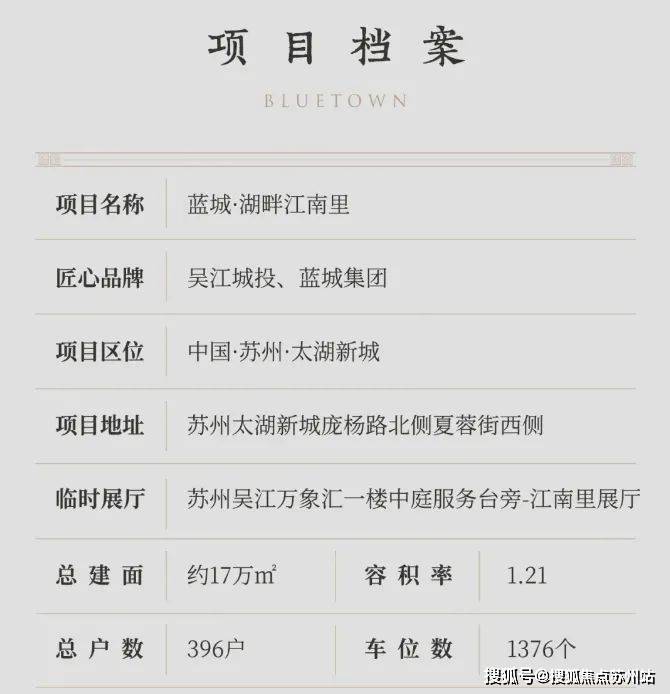 项目档案

BLUETOWN

项目名称 蓝城·湖畔江南里

匠心品牌 吴江城投、蓝城集团

项目区位 中国·苏州·太湖新城

项目地址 苏州太湖新城庞杨路北侧夏蓉街西侧

临时展厅 苏州吴江万象汇一楼中庭服务台旁-江南里展厅

总建面 约17万㎡ 容积率 1.21

总户数 396户 车位数 1376个

搜狐号@搜狐焦点苏州站